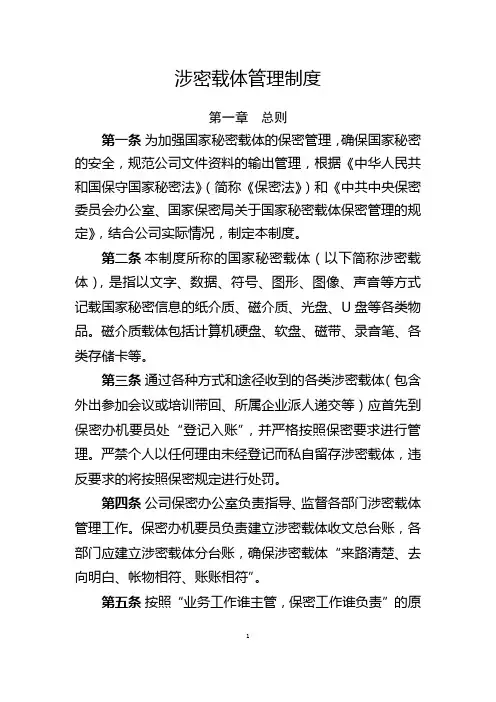 涉密载体管理制度

第一章　总则

第一条 为加强国家秘密载体的保密管理，确保国家秘密的安全，规范公司文件资料的输出管理，根据《中华人民共和国保守国家秘密法》（简称《保密法》）和《中共中央保密委员会办公室、国家保密局关于国家秘密载体保密管理的规定》，结合公司实际情况，制定本制度。

第二条 本制度所称的国家秘密载体（以下简称涉密载体），是指以文字、数据、符号、图形、图像、声音等方式记载国家秘密信息的纸介质、磁介质、光盘、U盘等各类物品。磁介质载体包括计算机硬盘、软盘、磁带、录音笔、各类存储卡等。

第三条 通过各种方式和途径收到的各类涉密载体（包含外出参加会议或培训带回、所属企业派人递交等）应首先到保密办机要员处“登记入账”，并严格按照保密要求进行管理。严禁个人以任何理由未经登记而私自留存涉密载体，违反要求的将按照保密规定进行处罚。

第四条 公司保密办公室负责指导、监督各部门涉密载体管理工作。保密办机要员负责建立涉密载体收文总台账，各部门应建立涉密载体分台账，确保涉密载体“来路清楚、去向明白、帐物相符、账账相符”。

第五条 按照“业务工作谁主管，保密工作谁负责”的原

1